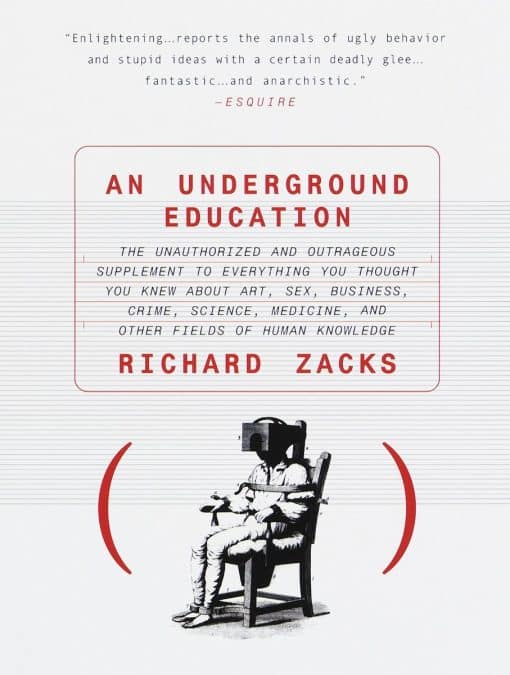 "Enlightening…reports the annals of ugly behavior and stupid ideas with a certain deadly glee… fantastic…and anarchistic."
—ESQUIRE

AN UNDERGROUND EDUCATION

THE UNAUTHORIZED AND OUTRAGEOUS SUPPLEMENT TO EVERYTHING YOU THOUGHT YOU KNEW ABOUT ART, SEX, BUSINESS, CRIME, SCIENCE, MEDICINE, AND OTHER FIELDS OF HUMAN KNOWLEDGE

RICHARD ZACKS

( )